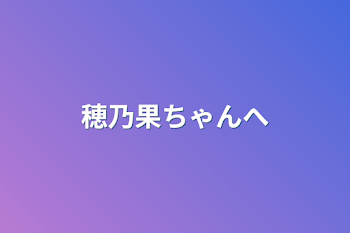 穂乃果ちゃんへ